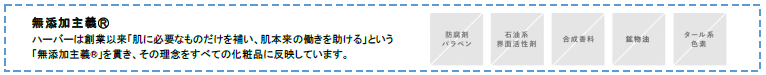 無添加主義®

ハーバーは創業以来「肌に必要なものだけを補い、肌本来の働きを助ける」という「無添加主義®」を貫き、その理念をすべての化粧品に反映しています。

防腐剤
パラベン

石油系
界面活性剤

合成香料

鉱物油

タール系
色素